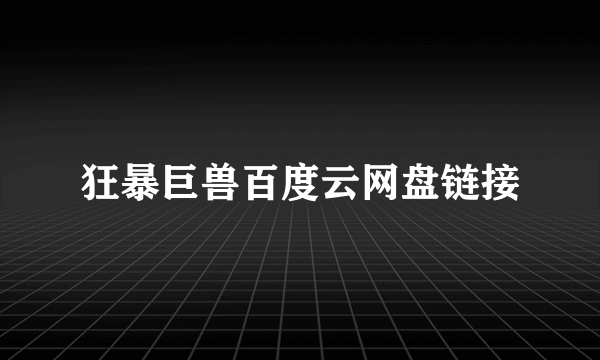 狂暴巨兽百度云网盘链接